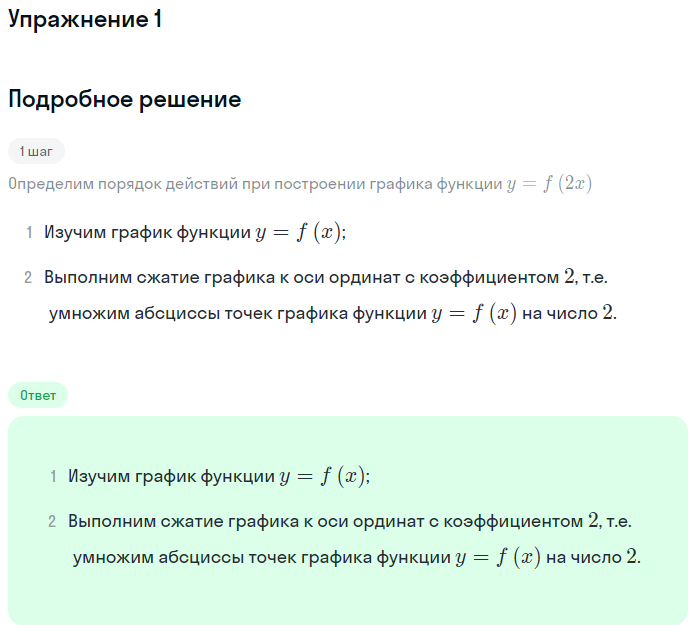 Упражнение 1

Подробное решение

1 шаг

Определим порядок действий при построении графика функции $y = f(2x)$

1 Изучим график функции $y = f(x)$;

2 Выполним сжатие графика к оси ординат с коэффициентом $2$, т.е. умножим абсциссы точек графика функции $y = f(x)$ на число $2$.

Ответ

1 Изучим график функции $y = f(x)$;

2 Выполним сжатие графика к оси ординат с коэффициентом $2$, т.е. умножим абсциссы точек графика функции $y = f(x)$ на число $2$.